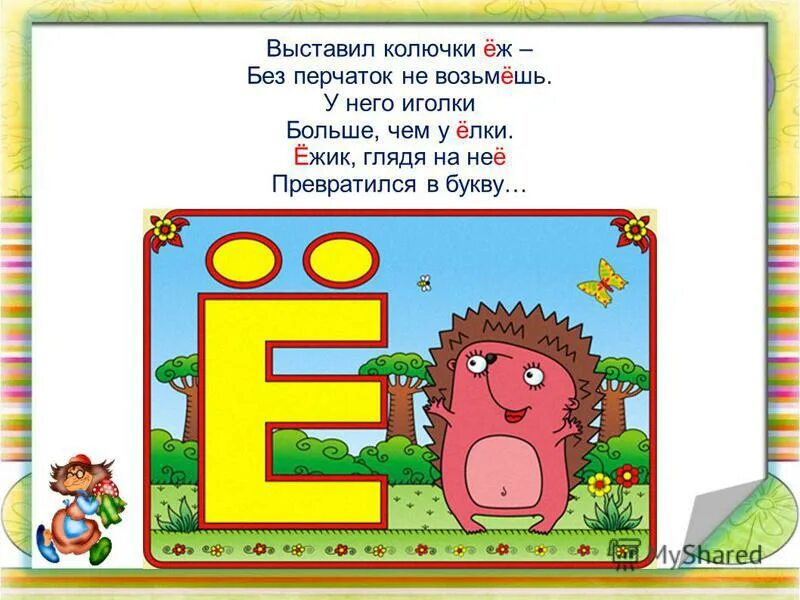 Выставил колючки ёж –
Без перчаток не возьмёшь.
У него иголки
Больше, чем у ёлки.
Ёжик, глядя на неё
Превратился в букву…

Ё

MyShared